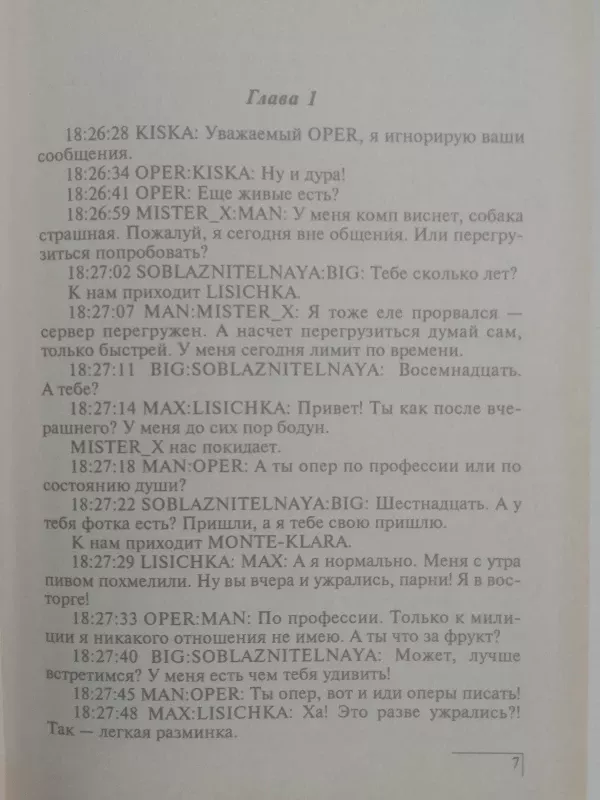 Глава 1

18:26:28 KISKA: Уважаемый OPER, я игнорирую ваши сообщения.

18:26:34 OPER:KISKA: Ну и дура!

18:26:41 OPER: Еще живые есть?

18:26:59 MISTER_X:MAN: У меня комп виснет, собака страшная. Пожалуй, я сегодня вне общения. Или перегрузиться попробовать?

18:27:02 SOBLAZNITELNAYA:BIG: Тебе сколько лет?

К нам приходит LISICHKA.

18:27:07 MAN:MISTER_X: Я тоже еле прорвался — сервер перегружен. А насчет перегрузиться думай сам, только быстрей. У меня сегодня лимит по времени.

18:27:11 BIG:SOBLAZNITELNAYA: Восемнадцать. А тебе?

18:27:14 MAX:LISICHKA: Привет! Ты как после вчерашнего? У меня до сих пор бодун.

MISTER_X нас покидает.

18:27:18 MAN:OPER: А ты опер по профессии или по состоянию души?

18:27:22 SOBLAZNITELNAYA:BIG: Шестнадцать. А у тебя фотка есть? Пришли, а я тебе свою пришлю.

К нам приходит MONTE-KLARA.

18:27:29 LISICHKA: MAX: А я нормально. Меня с утра пивом похмелили. Ну вы вчера и ужрались, парни! Я в восторге!

18:27:33 OPER:MAN: По профессии. Только к милиции я никакого отношения не имею. А ты что за фрукт?

18:27:40 BIG:SOBLAZNITELNAYA: Может, лучше встретимся? У меня есть чем тебя удивить!

18:27:45 MAN:OPER: Ты опер, вот и иди оперы писать!

18:27:48 MAX:LISICHKA: Ха! Это разве ужрались?! Так — легкая разминка.

7